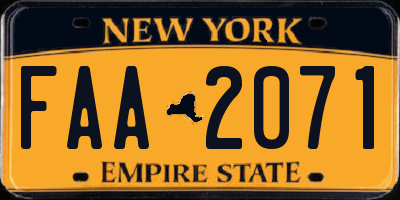 NEW YORK

FAA 2071

EMPIRE STATE